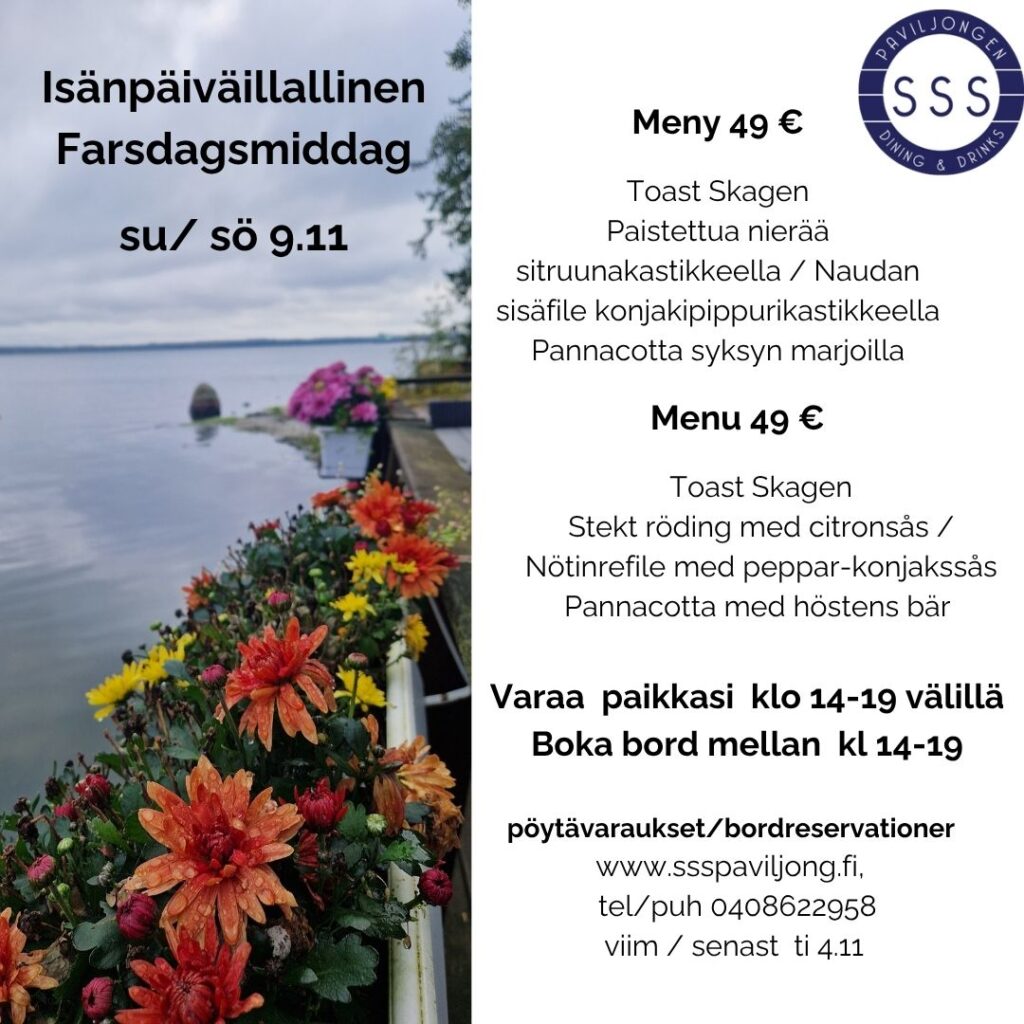 Isänpäiväillallinen
Farsdagsmiddag

su/ sö 9.11

PAVILJONGEN
SSS
DINING & DRINKS

Meny 49 €

Toast Skagen
Paistettua nierää sitruunakastikkeella / Naudan sisäfile konjakipippurikastikkeella
Pannacotta syksyn marjoilla

Menu 49 €

Toast Skagen
Stekt röding med citronsås / Nötinrefile med peppar-konjakssås
Pannacotta med höstens bär

Varaa paikkasi klo 14-19 välillä
Boka bord mellan kl 14-19

pöytävaraukset/bordreservationer
www.ssspaviljong.fi,
tel/puh 0408622958
viim / senast ti 4.11